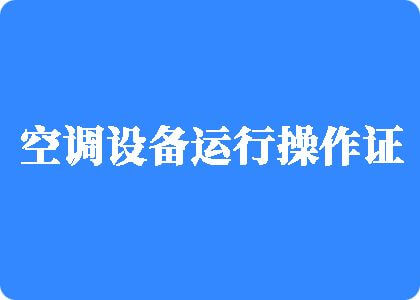 空调设备运行操作证